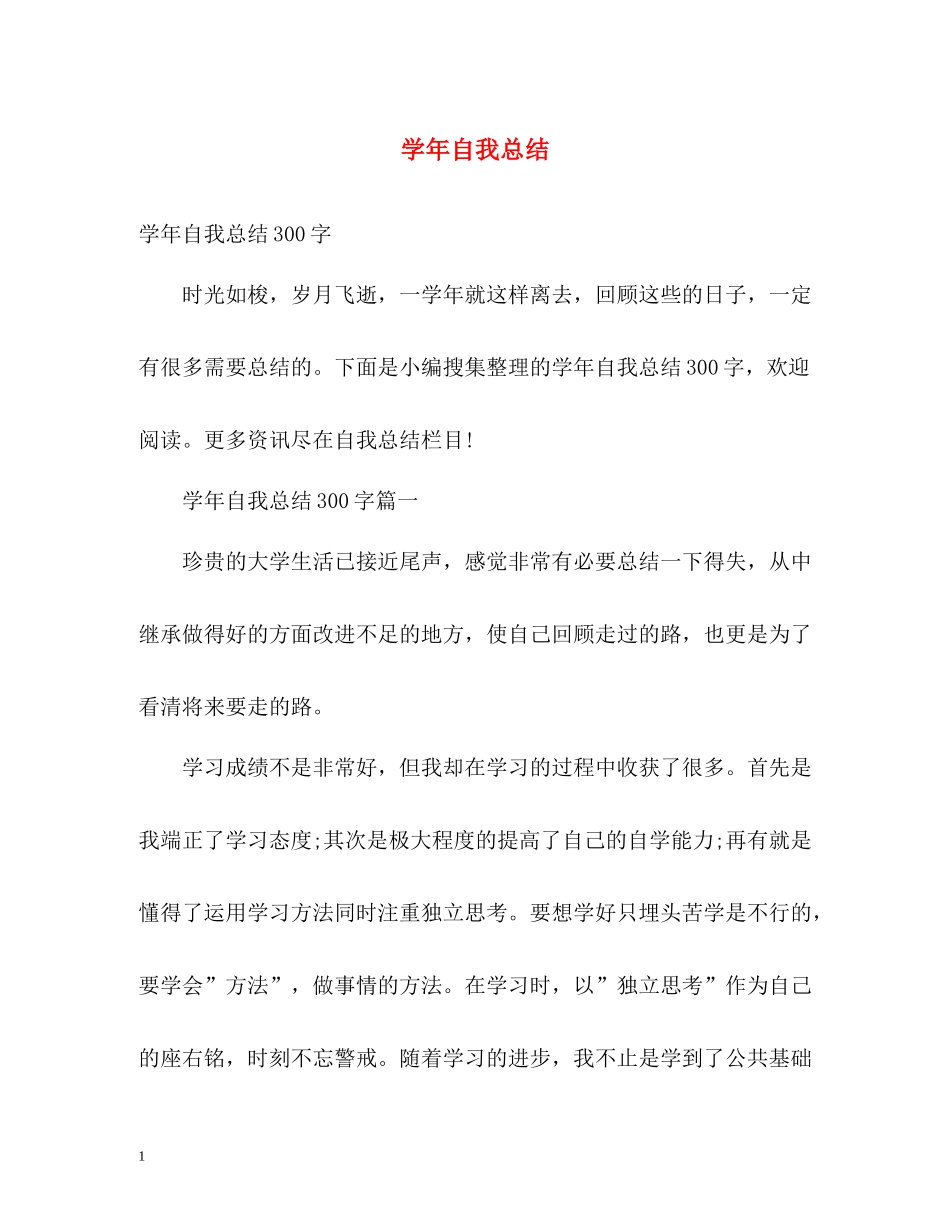 学年自我总结

学年自我总结300字

时光如梭，岁月飞逝，一学年就这样离去，回顾这些的日子，一定有很多需要总结的。下面是小编搜集整理的学年自我总结300字，欢迎阅读。更多资讯尽在自我总结栏目!

学年自我总结300字篇一

珍贵的大学生活已接近尾声，感觉非常有必要总结一下得失，从中继承做得好的方面改进不足的地方，使自己回顾走过的路，也更是为了看清将来要走的路。

学习成绩不是非常好，但我却在学习的过程中收获了很多。首先是我端正了学习态度;其次是极大程度的提高了自己的自学能力;再有就是懂得了运用学习方法同时注重独立思考。要想学好只埋头苦学是不行的，要学会”方法”，做事情的方法。在学习时，以”独立思考”作为自己的座右铭，时刻不忘警戒。随着学习的进步，我不止是学到了公共基础

1